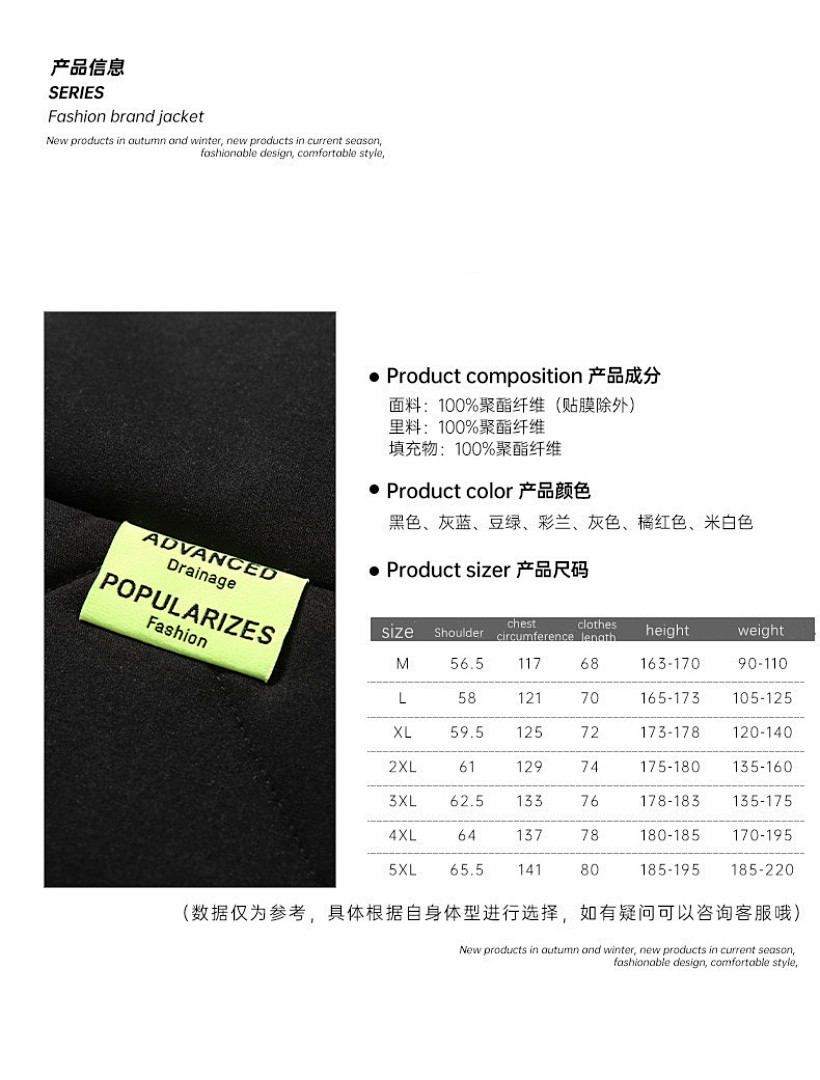 产品信息
SERIES
Fashion brand jacket
New products in autumn and winter, new products in current season, fashionable design, comfortable style,

ADVANCED
Drainage
POPULARIZES
Fashion

• Product composition 产品成分
面料：100%聚酯纤维（贴膜除外）
里料：100%聚酯纤维
填充物：100%聚酯纤维

• Product color 产品颜色
黑色、灰蓝、豆绿、彩兰、灰色、橘红色、米白色

• Product sizer 产品尺码

| size | Shoulder | chest circumference | clothes length | height | weight |
|---|---|---|---|---|---|
| M | 56.5 | 117 | 68 | 163-170 | 90-110 |
| L | 58 | 121 | 70 | 165-173 | 105-125 |
| XL | 59.5 | 125 | 72 | 173-178 | 120-140 |
| 2XL | 61 | 129 | 74 | 175-180 | 135-160 |
| 3XL | 62.5 | 133 | 76 | 178-183 | 135-175 |
| 4XL | 64 | 137 | 78 | 180-185 | 170-195 |
| 5XL | 65.5 | 141 | 80 | 185-195 | 185-220 |

（数据仅为参考，具体根据自身体型进行选择，如有疑问可以咨询客服哦）

New products in autumn and winter, new products in current season, fashionable design, comfortable style,